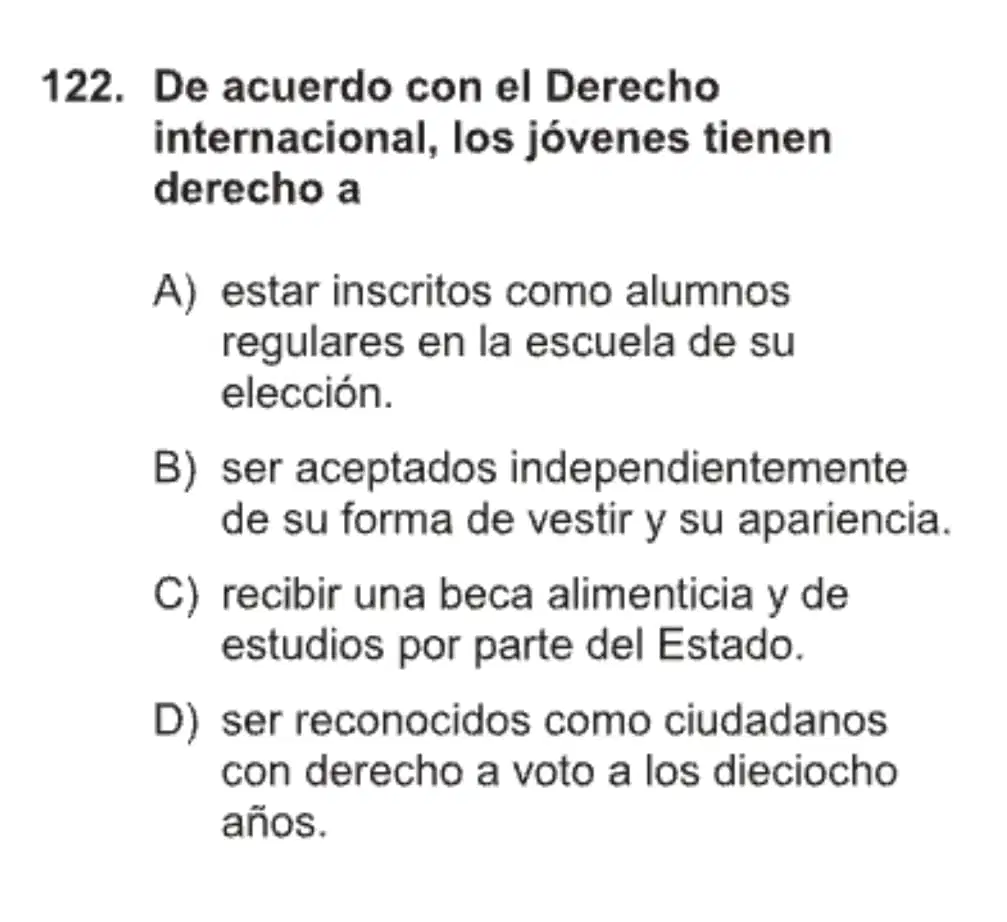 122. De acuerdo con el Derecho internacional, los jóvenes tienen derecho a

A) estar inscritos como alumnos regulares en la escuela de su elección.

B) ser aceptados independientemente de su forma de vestir y su apariencia.

C) recibir una beca alimenticia y de estudios por parte del Estado.

D) ser reconocidos como ciudadanos con derecho a voto a los dieciocho años.